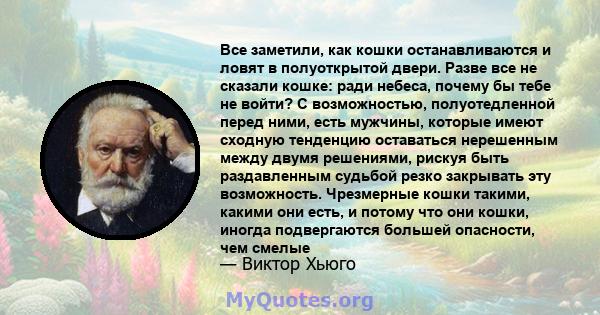 Все заметили, как кошки останавливаются и ловят в полуоткрытой двери. Разве все не сказали кошке: ради небеса, почему бы тебе не войти? С возможностью, полуотедленной перед ними, есть мужчины, которые имеют сходную тенденцию оставаться нерешенным между двумя решениями, рискуя быть раздавленным судьбой резко закрывать эту возможность. Чрезмерные кошки такими, какими они есть, и потому что они кошки, иногда подвергаются большей опасности, чем смелые

— Виктор Хьюго

MyQuotes.org